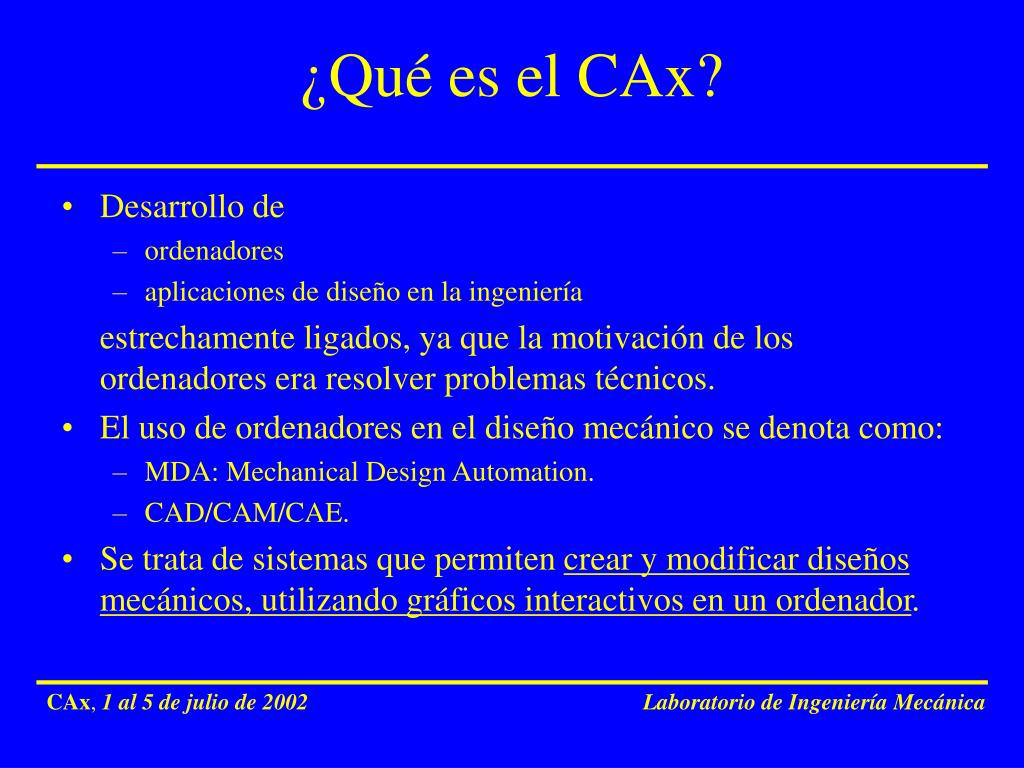 ¿Qué es el CAx?

• Desarrollo de
– ordenadores
– aplicaciones de diseño en la ingeniería

estrechamente ligados, ya que la motivación de los ordenadores era resolver problemas técnicos.

• El uso de ordenadores en el diseño mecánico se denota como:
– MDA: Mechanical Design Automation.
– CAD/CAM/CAE.

• Se trata de sistemas que permiten crear y modificar diseños mecánicos, utilizando gráficos interactivos en un ordenador.

CAx, 1 al 5 de julio de 2002 Laboratorio de Ingeniería Mecánica